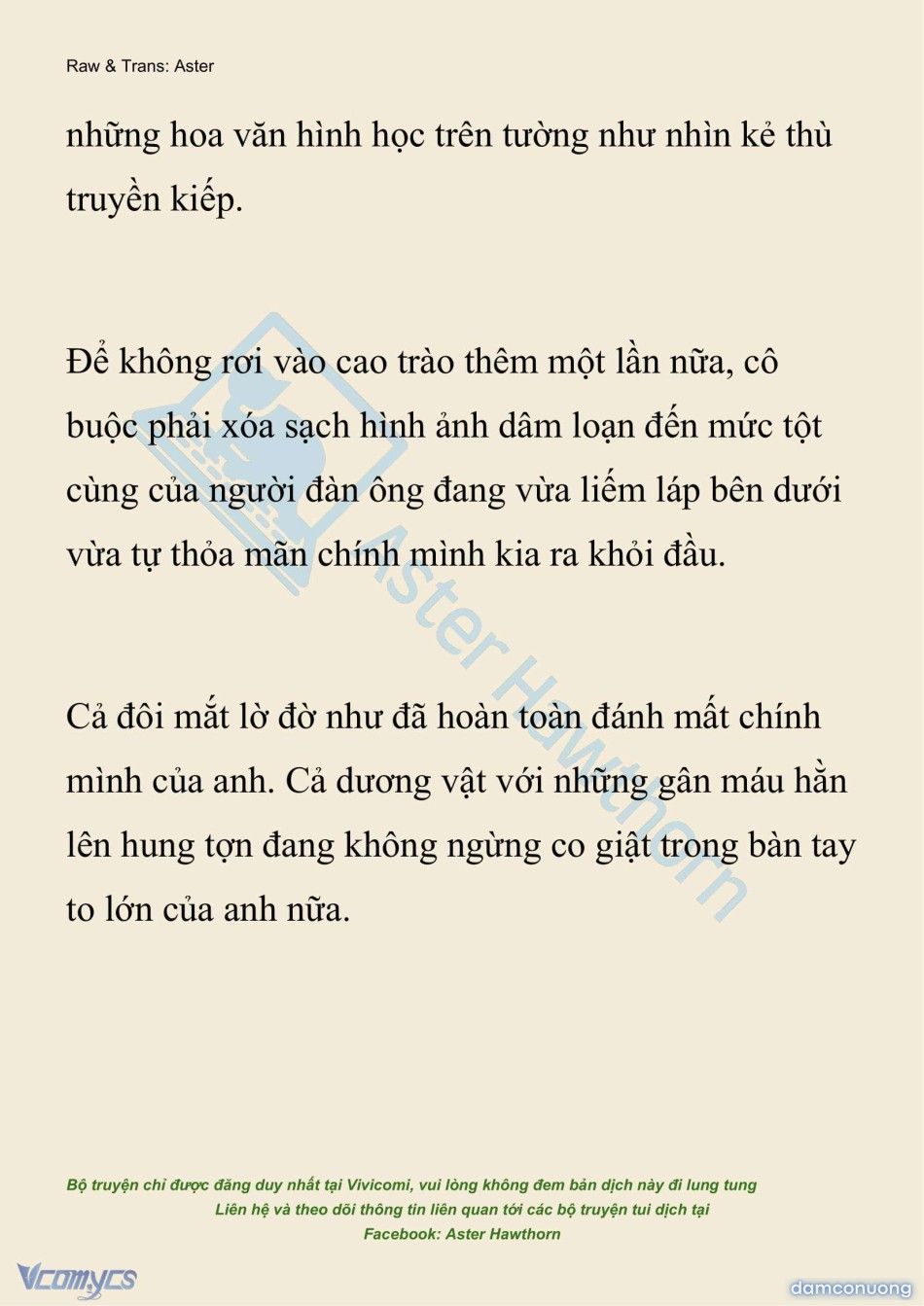 Raw & Trans: Aster

những hoa văn hình học trên tường như nhìn kẻ thù truyền kiếp.

Để không rơi vào cao trào thêm một lần nữa, cô buộc phải xóa sạch hình ảnh dâm loạn đến mức tột cùng của người đàn ông đang vừa liếm láp bên dưới vừa tự thỏa mãn chính mình kia ra khỏi đầu.

Cả đôi mắt lờ đờ như đã hoàn toàn đánh mất chính mình của anh. Cả dương vật với những gân máu hằn lên hung tợn đang không ngừng co giật trong bàn tay to lớn của anh nữa.

Aster Hawthorn

Bộ truyện chỉ được đăng duy nhất tại Vivicomi, vui lòng không đem bản dịch này đi lung tung
Liên hệ và theo dõi thông tin liên quan tới các bộ truyện tui dịch tại
Facebook: Aster Hawthorn

Vcomycs

damconuong